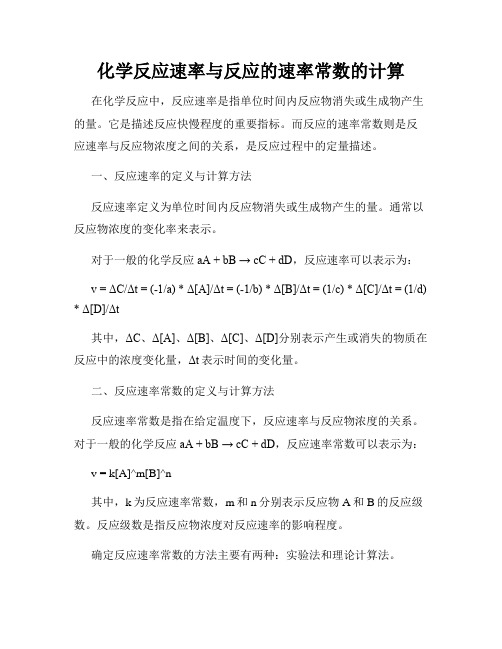 化学反应速率与反应的速率常数的计算

在化学反应中，反应速率是指单位时间内反应物消失或生成物产生的量。它是描述反应快慢程度的重要指标。而反应的速率常数则是反应速率与反应物浓度之间的关系，是反应过程中的定量描述。

一、反应速率的定义与计算方法

反应速率定义为单位时间内反应物消失或生成物产生的量。通常以反应物浓度的变化率来表示。

对于一般的化学反应 aA + bB → cC + dD，反应速率可以表示为：

v = ΔC/Δt = (-1/a) * Δ[A]/Δt = (-1/b) * Δ[B]/Δt = (1/c) * Δ[C]/Δt = (1/d) * Δ[D]/Δt

其中，ΔC、Δ[A]、Δ[B]、Δ[C]、Δ[D]分别表示产生或消失的物质在反应中的浓度变化量，Δt 表示时间的变化量。

二、反应速率常数的定义与计算方法

反应速率常数是指在给定温度下，反应速率与反应物浓度的关系。对于一般的化学反应 aA + bB → cC + dD，反应速率常数可以表示为：

v = k[A]^m[B]^n

其中，k 为反应速率常数，m 和 n 分别表示反应物 A 和 B 的反应级数。反应级数是指反应物浓度对反应速率的影响程度。

确定反应速率常数的方法主要有两种：实验法和理论计算法。